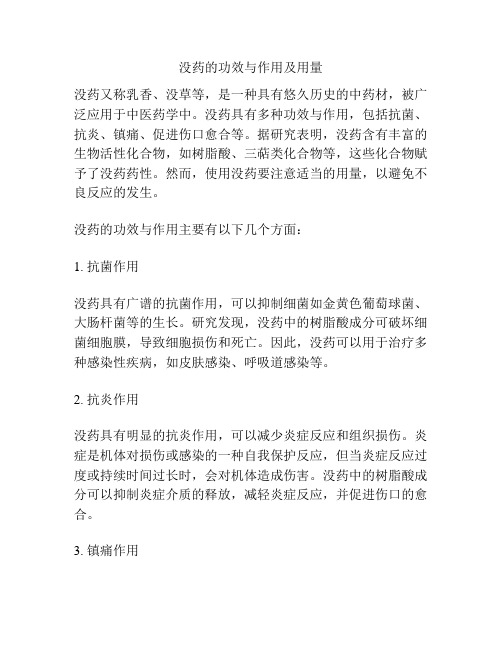 没药的功效与作用及用量

没药又称乳香、没草等，是一种具有悠久历史的中药材，被广泛应用于中医药学中。没药具有多种功效与作用，包括抗菌、抗炎、镇痛、促进伤口愈合等。据研究表明，没药含有丰富的生物活性化合物，如树脂酸、三萜类化合物等，这些化合物赋予了没药药性。然而，使用没药要注意适当的用量，以避免不良反应的发生。

没药的功效与作用主要有以下几个方面：

1. 抗菌作用

没药具有广谱的抗菌作用，可以抑制细菌如金黄色葡萄球菌、大肠杆菌等的生长。研究发现，没药中的树脂酸成分可破坏细菌细胞膜，导致细胞损伤和死亡。因此，没药可以用于治疗多种感染性疾病，如皮肤感染、呼吸道感染等。

2. 抗炎作用

没药具有明显的抗炎作用，可以减少炎症反应和组织损伤。炎症是机体对损伤或感染的一种自我保护反应，但当炎症反应过度或持续时间过长时，会对机体造成伤害。没药中的树脂酸成分可以抑制炎症介质的释放，减轻炎症反应，并促进伤口的愈合。

3. 镇痛作用